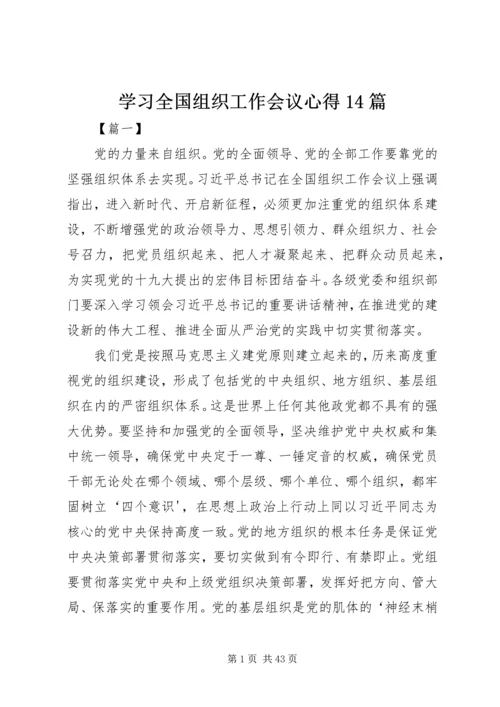 学习全国组织工作会议心得14篇

【篇一】

党的力量来自组织。党的全面领导、党的全部工作要靠党的坚强组织体系去实现。习近平总书记在全国组织工作会议上强调指出，进入新时代、开启新征程，必须更加注重党的组织体系建设，不断增强党的政治领导力、思想引领力、群众组织力、社会号召力，把党员组织起来、把人才凝聚起来、把群众动员起来，为实现党的十九大提出的宏伟目标团结奋斗。各级党委和组织部门要深入学习领会习近平总书记的重要讲话精神，在推进党的建设新的伟大工程、推进全面从严治党的实践中切实贯彻落实。

我们党是按照马克思主义建党原则建立起来的，历来高度重视党的组织建设，形成了包括党的中央组织、地方组织、基层组织在内的严密组织体系。这是世界上任何其他政党都不具有的强大优势。要坚持和加强党的全面领导，坚决维护党中央权威和集中统一领导，确保党中央定于一尊、一锤定音的权威，确保党员干部无论处在哪个领域、哪个层级、哪个单位、哪个组织，都牢固树立‘四个意识’，在思想上政治上行动上同以习近平同志为核心的党中央保持高度一致。党的地方组织的根本任务是保证党中央决策部署贯彻落实，要切实做到有令即行、有禁即止。党组要贯彻落实党中央和上级党组织决策部署，发挥好把方向、管大局、保落实的重要作用。党的基层组织是党的肌体的‘神经末梢

第1页 共43页